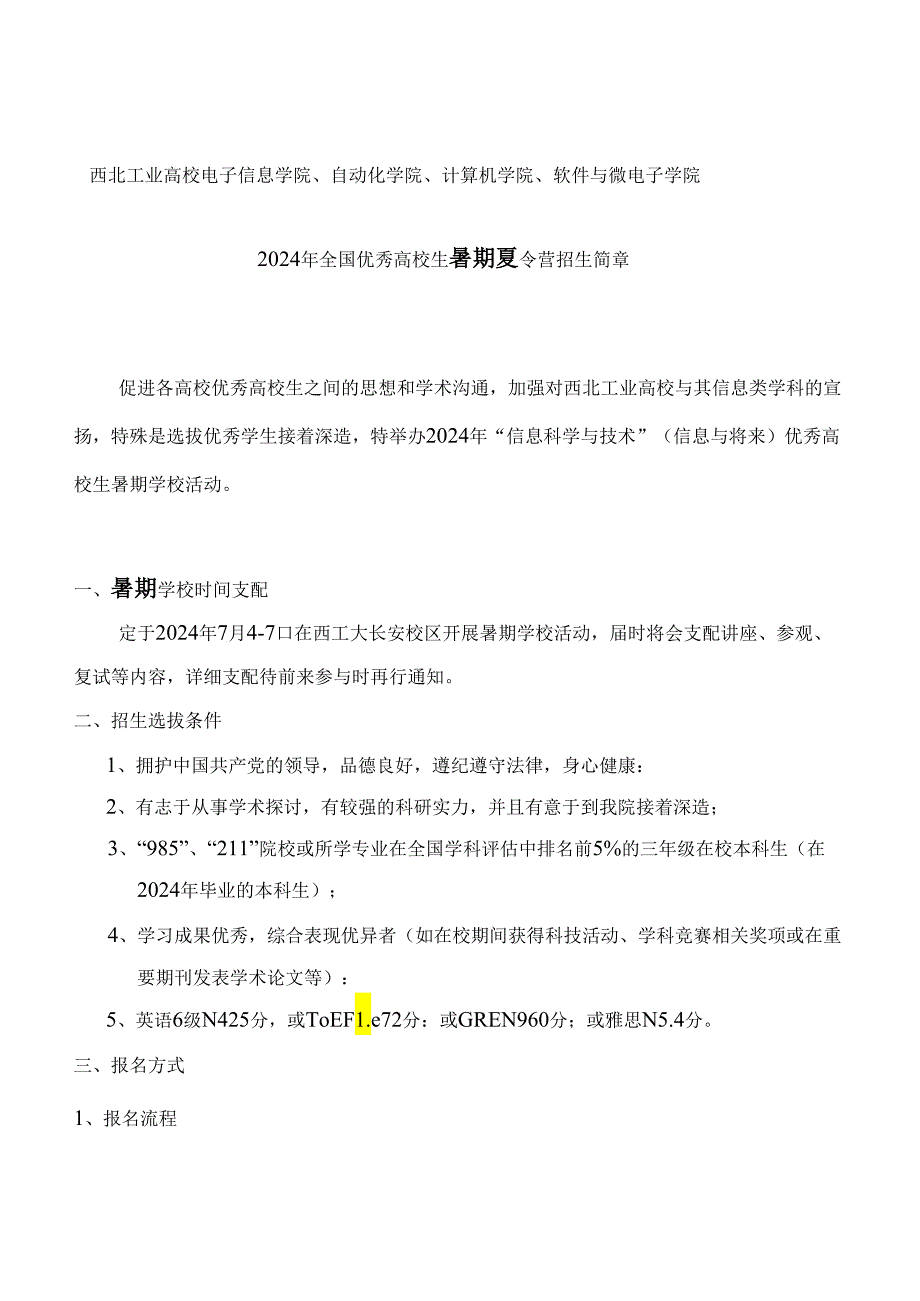 西北工业高校电子信息学院、自动化学院、计算机学院、软件与微电子学院

2024年全国优秀高校生暑期夏令营招生简章

促进各高校优秀高校生之间的思想和学术沟通，加强对西北工业高校与其信息类学科的宣扬，特殊是选拔优秀学生接着深造，特举办2024年“信息科学与技术”（信息与将来）优秀高校生暑期学校活动。

一、暑期学校时间支配

定于2024年7月4-7口在西工大长安校区开展暑期学校活动，届时将会支配讲座、参观、复试等内容，详细支配待前来参与时再行通知。

二、招生选拔条件

1、拥护中国共产党的领导，品德良好，遵纪遵守法律，身心健康：

2、有志于从事学术探讨，有较强的科研实力，并且有意于到我院接着深造；

3、“985”、“211”院校或所学专业在全国学科评估中排名前5%的三年级在校本科生（在2024年毕业的本科生）；

4、学习成果优秀，综合表现优异者（如在校期间获得科技活动、学科竞赛相关奖项或在重要期刊发表学术论文等）：

5、英语6级N425分，或ToEF1.e72分：或GREN960分；或雅思N5.4分。

三、报名方式

1、报名流程